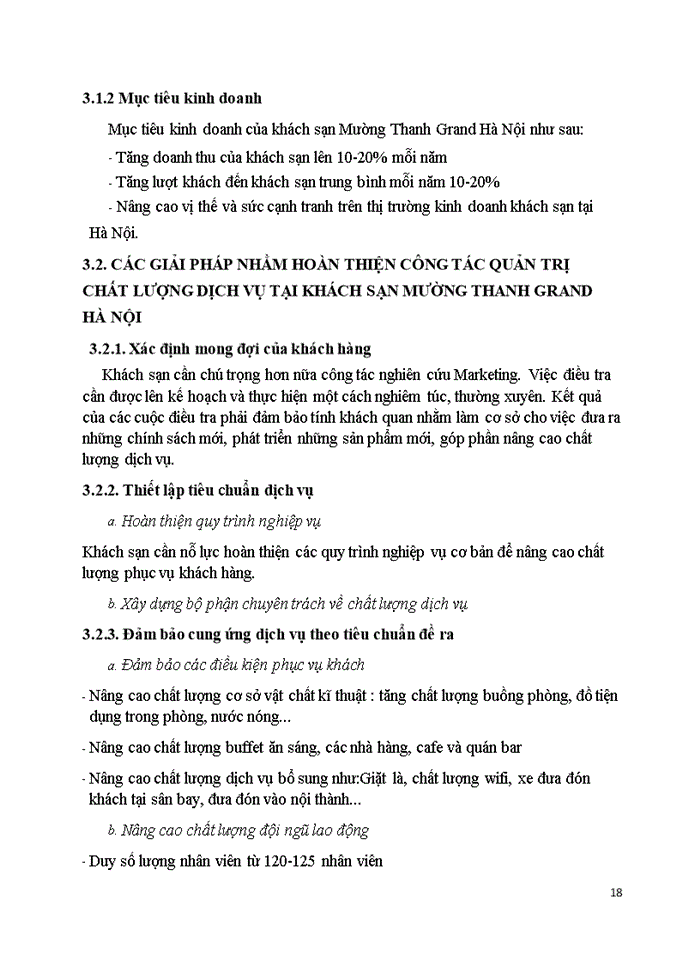 3.1.2 Mục tiêu kinh doanh

Mục tiêu kinh doanh của khách sạn Mường Thanh Grand Hà Nội như sau:

- Tăng doanh thu của khách sạn lên 10-20% mỗi năm

- Tăng lượt khách đến khách sạn trung bình mỗi năm 10-20%

- Nâng cao vị thế và sức cạnh tranh trên thị trường kinh doanh khách sạn tại Hà Nội.

3.2. CÁC GIẢI PHÁP NHẰM HOÀN THIỆN CÔNG TÁC QUẢN TRỊ CHẤT LƯỢNG DỊCH VỤ TẠI KHÁCH SẠN MƯỜNG THANH GRAND HÀ NỘI

3.2.1. Xác định mong đợi của khách hàng

Khách sạn cần chú trọng hơn nữa công tác nghiên cứu Marketing. Việc điều tra cần được lên kế hoạch và thực hiện một cách nghiêm túc, thường xuyên. Kết quả của các cuộc điều tra phải đảm bảo tính khách quan nhằm làm cơ sở cho việc đưa ra những chính sách mới, phát triển những sản phẩm mới, góp phần nâng cao chất lượng dịch vụ.

3.2.2. Thiết lập tiêu chuẩn dịch vụ

a. Hoàn thiện quy trình nghiệp vụ

Khách sạn cần nỗ lực hoàn thiện các quy trình nghiệp vụ cơ bản để nâng cao chất lượng phục vụ khách hàng.

b. Xây dựng bộ phận chuyên trách về chất lượng dịch vụ

3.2.3. Đảm bảo cung ứng dịch vụ theo tiêu chuẩn đề ra

a. Đảm bảo các điều kiện phục vụ khách

- Nâng cao chất lượng cơ sở vật chất kĩ thuật : tăng chất lượng buồng phòng, đồ tiện dụng trong phòng, nước nóng...

- Nâng cao chất lượng buffet ăn sáng, các nhà hàng, cafe và quán bar

- Nâng cao chất lượng dịch vụ bổ sung như:Giặt là, chất lượng wifi, xe đưa đón khách tại sân bay, đưa đón vào nội thành...

b. Nâng cao chất lượng đội ngũ lao động

- Duy số lượng nhân viên từ 120-125 nhân viên

18